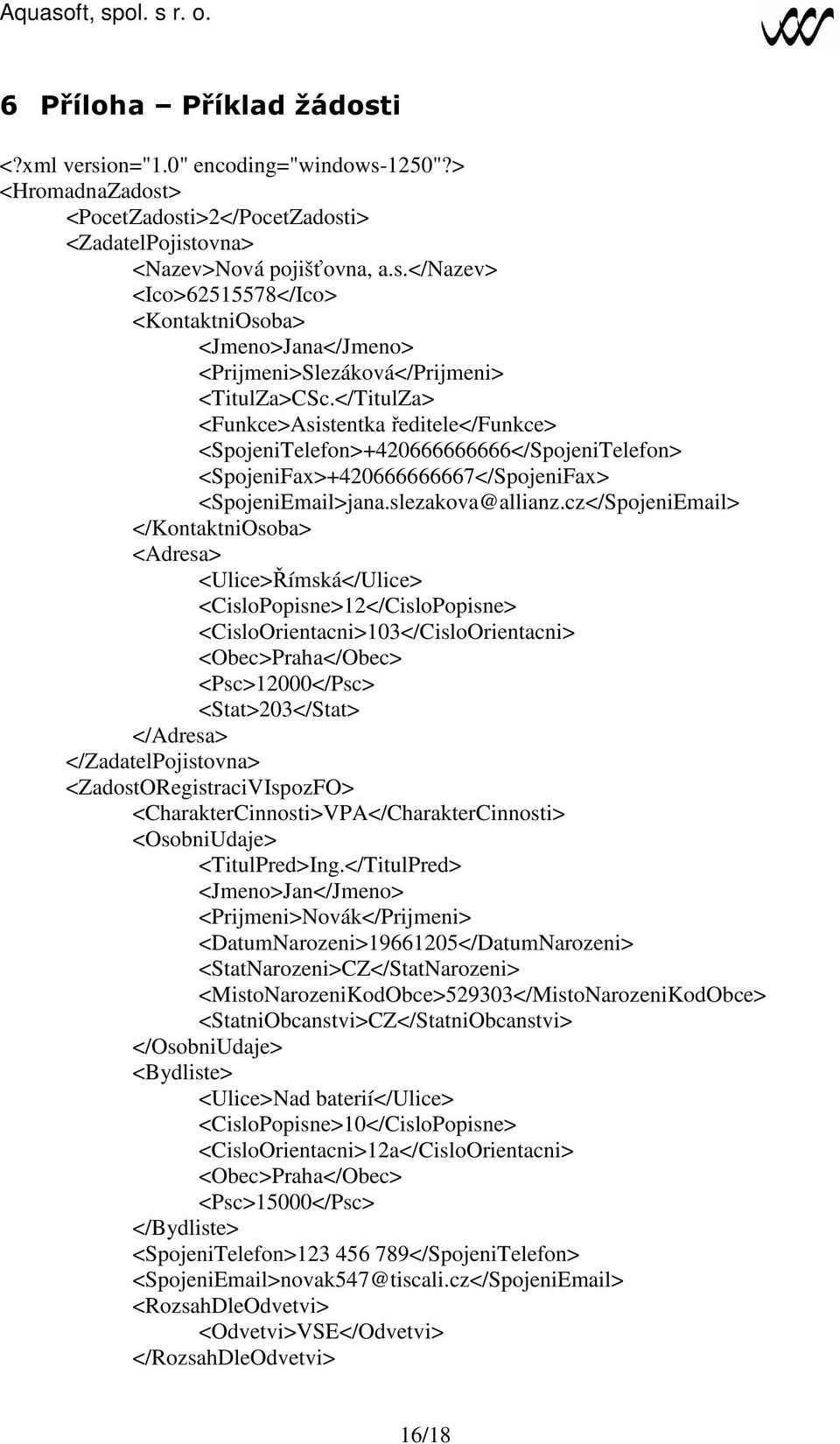 Aquasoft, spol. s r. o.

6 Příloha – Příklad žádosti

<?xml version="1.0" encoding="windows-1250"?>
<HromadnaZadost>
<PocetZadosti>2</PocetZadosti>
<ZadatelPojistovna>
<Nazev>Nová pojišťovna, a.s.</Nazev>
<Ico>62515578</Ico>
<KontaktniOsoba>
<Jmeno>Jana</Jmeno>
<Prijmeni>Slezáková</Prijmeni>
<TitulZa>CSc.</TitulZa>
<Funkce>Asistentka ředitele</Funkce>
<SpojeniTelefon>+420666666666</SpojeniTelefon>
<SpojeniFax>+420666666667</SpojeniFax>
<SpojeniEmail>jana.slezakova@allianz.cz</SpojeniEmail>
</KontaktniOsoba>
<Adresa>
<Ulice>Římská</Ulice>
<CisloPopisne>12</CisloPopisne>
<CisloOrientacni>103</CisloOrientacni>
<Obec>Praha</Obec>
<Psc>12000</Psc>
<Stat>203</Stat>
</Adresa>
</ZadatelPojistovna>
<ZadostORegistraciVIspozFO>
<CharakterCinnosti>VPA</CharakterCinnosti>
<OsobniUdaje>
<TitulPred>Ing.</TitulPred>
<Jmeno>Jan</Jmeno>
<Prijmeni>Novák</Prijmeni>
<DatumNarozeni>19661205</DatumNarozeni>
<StatNarozeni>CZ</StatNarozeni>
<MistoNarozeniKodObce>529303</MistoNarozeniKodObce>
<StatniObcanstvi>CZ</StatniObcanstvi>
</OsobniUdaje>
<Bydliste>
<Ulice>Nad baterií</Ulice>
<CisloPopisne>10</CisloPopisne>
<CisloOrientacni>12a</CisloOrientacni>
<Obec>Praha</Obec>
<Psc>15000</Psc>
</Bydliste>
<SpojeniTelefon>123 456 789</SpojeniTelefon>
<SpojeniEmail>novak547@tiscali.cz</SpojeniEmail>
<RozsahDleOdvetvi>
<Odvetvi>VSE</Odvetvi>
</RozsahDleOdvetvi>

16/18